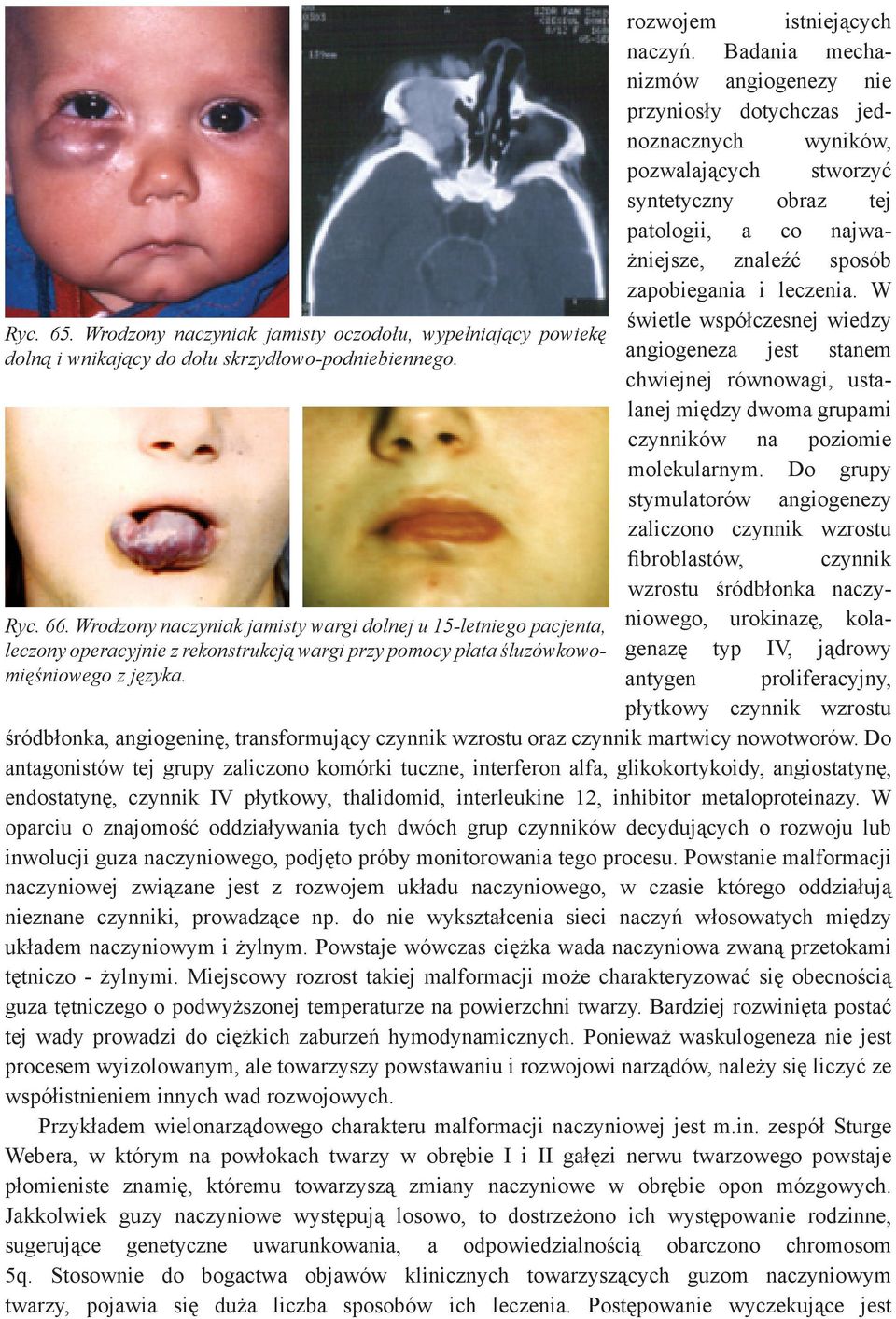 Ryc. 65. Wrodzony naczyniak jamisty oczodołu, wypełniający powiekę dolną i wnikający do dołu skrzydłowo-podniebiennego.

Ryc. 66. Wrodzony naczyniak jamisty wargi dolnej u 15-letniego pacjenta, leczony operacyjnie z rekonstrukcją wargi przy pomocy płata śluzówkowo-mięśniowego z języka.

rozwojem istniejących naczyń. Badania mechanizmów angiogenezy nie przyniosły dotychczas jednoznacznych wyników, pozwalających stworzyć syntetyczny obraz tej patologii, a co najważniejsze, znaleźć sposób zapobiegania i leczenia. W świetle współczesnej wiedzy angiogeneza jest stanem chwiejnej równowagi, ustalanej między dwoma grupami czynników na poziomie molekularnym. Do grupy stymulatorów angiogenezy zaliczono czynnik wzrostu fibroblastów, czynnik wzrostu śródbłonka naczyniowego, urokinazę, kolagenazę typ IV, jądrowy antygen proliferacyjny, płytkowy czynnik wzrostu śródbłonka, angiogeninę, transformujący czynnik wzrostu oraz czynnik martwicy nowotworów. Do antagonistów tej grupy zaliczono komórki tuczne, interferon alfa, glikokortykoidy, angiostatynę, endostatynę, czynnik IV płytkowy, thalidomid, interleukine 12, inhibitor metaloproteinazy. W oparciu o znajomość oddziaływania tych dwóch grup czynników decydujących o rozwoju lub inwolucji guza naczyniowego, podjęto próby monitorowania tego procesu. Powstanie malformacji naczyniowej związane jest z rozwojem układu naczyniowego, w czasie którego oddziałują nieznane czynniki, prowadzące np. do nie wykształcenia sieci naczyń włosowatych między układem naczyniowym i żylnym. Powstaje wówczas ciężka wada naczyniowa zwaną przetokami tętniczo - żylnymi. Miejscowy rozrost takiej malformacji może charakteryzować się obecnością guza tętniczego o podwyższonej temperaturze na powierzchni twarzy. Bardziej rozwinięta postać tej wady prowadzi do ciężkich zaburzeń hymodynamicznych. Ponieważ waskulogeneza nie jest procesem wyizolowanym, ale towarzyszy powstawaniu i rozwojowi narządów, należy się liczyć ze współistnieniem innych wad rozwojowych.

Przykładem wielonarządowego charakteru malformacji naczyniowej jest m.in. zespół Sturge Webera, w którym na powłokach twarzy w obrębie I i II gałęzi nerwu twarzowego powstaje płomieniste znamię, któremu towarzyszą zmiany naczyniowe w obrębie opon mózgowych. Jakkolwiek guzy naczyniowe występują losowo, to dostrzeżono ich występowanie rodzinne, sugerujące genetyczne uwarunkowania, a odpowiedzialnością obarczono chromosom 5q. Stosownie do bogactwa objawów klinicznych towarzyszących guzom naczyniowym twarzy, pojawia się duża liczba sposobów ich leczenia. Postępowanie wyczekujące jest